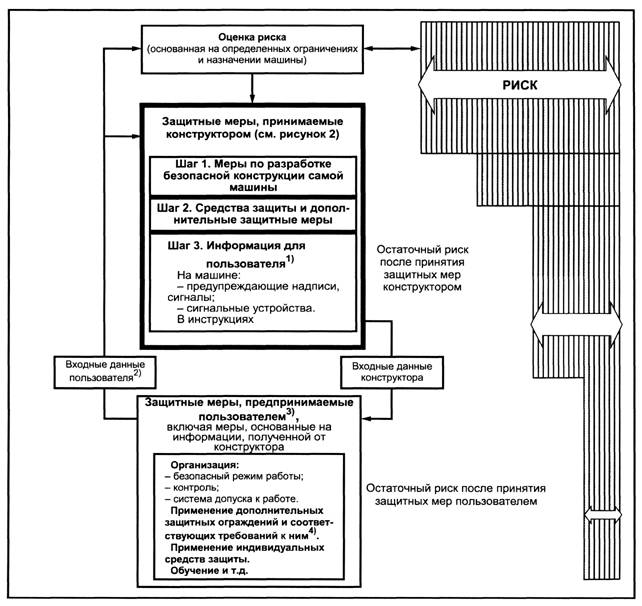 Оценка риска
(основанная на определенных ограничениях и назначении машины)

РИСК

Защитные меры, принимаемые конструктором (см. рисунок 2)

Шаг 1. Меры по разработке безопасной конструкции самой машины

Шаг 2. Средства защиты и дополнительные защитные меры

Шаг 3. Информация для пользователя$^{1)}$
На машине:
– предупреждающие надписи, сигналы;
– сигнальные устройства.
В инструкциях

Остаточный риск после принятия защитных мер конструктором

Входные данные пользователя$^{2)}$

Входные данные конструктора

Защитные меры, предпринимаемые пользователем$^{3)}$,
включая меры, основанные на информации, полученной от конструктора

Организация:
– безопасный режим работы;
– контроль;
– система допуска к работе.
Применение дополнительных защитных ограждений и соответствующих требований к ним$^{4)}$.
Применение индивидуальных средств защиты.
Обучение и т.д.

Остаточный риск после принятия защитных мер пользователем